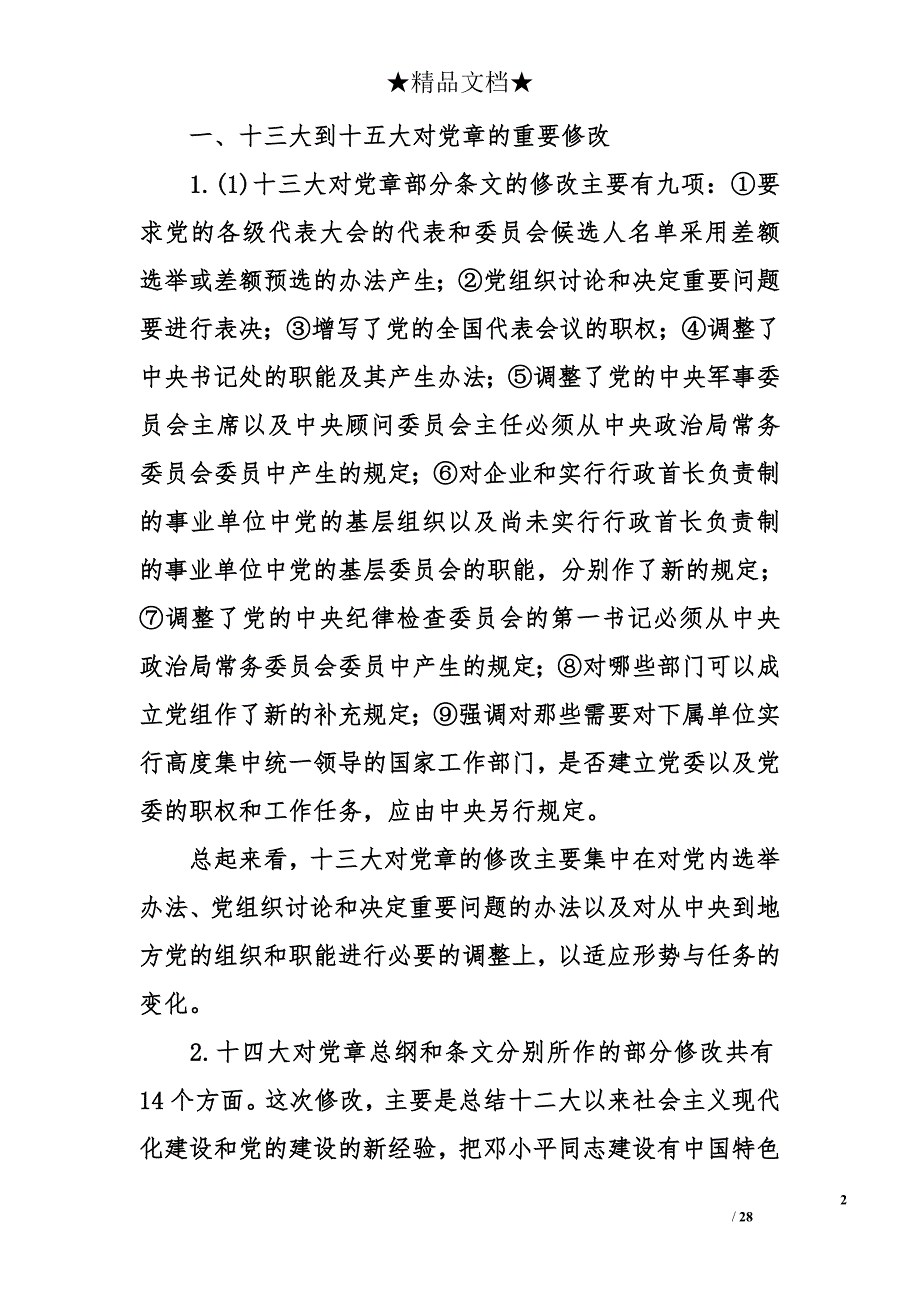 ★精品文档★

一、十三大到十五大对党章的重要修改

1.(1)十三大对党章部分条文的修改主要有九项：①要求党的各级代表大会的代表和委员会候选人名单采用差额选举或差额预选的办法产生；②党组织讨论和决定重要问题要进行表决；③增写了党的全国代表会议的职权；④调整了中央书记处的职能及其产生办法；⑤调整了党的中央军事委员会主席以及中央顾问委员会主任必须从中央政治局常务委员会委员中产生的规定；⑥对企业和实行行政首长负责制的事业单位中党的基层组织以及尚未实行行政首长负责制的事业单位中党的基层委员会的职能，分别作了新的规定；⑦调整了党的中央纪律检查委员会的第一书记必须从中央政治局常务委员会委员中产生的规定；⑧对哪些部门可以成立党组作了新的补充规定；⑨强调对那些需要对下属单位实行高度集中统一领导的国家工作部门，是否建立党委以及党委的职权和工作任务，应由中央另行规定。

总起来看，十三大对党章的修改主要集中在对党内选举办法、党组织讨论和决定重要问题的办法以及对从中央到地方党的组织和职能进行必要的调整上，以适应形势与任务的变化。

2.十四大对党章总纲和条文分别所作的部分修改共有14个方面。这次修改，主要是总结十二大以来社会主义现代化建设和党的建设的新经验，把邓小平同志建设有中国特色

2

/ 28